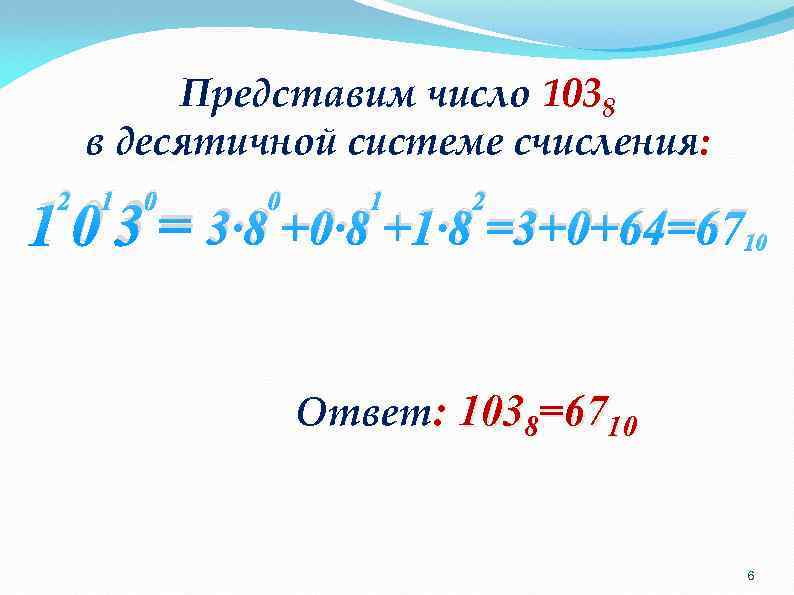 Представим число $103_8$ в десятичной системе счисления:

$1^2 0^1 3^0 = 3 \cdot 8^0 + 0 \cdot 8^1 + 1 \cdot 8^2 = 3 + 0 + 64 = 67_{10}$

Ответ: $103_8 = 67_{10}$

6